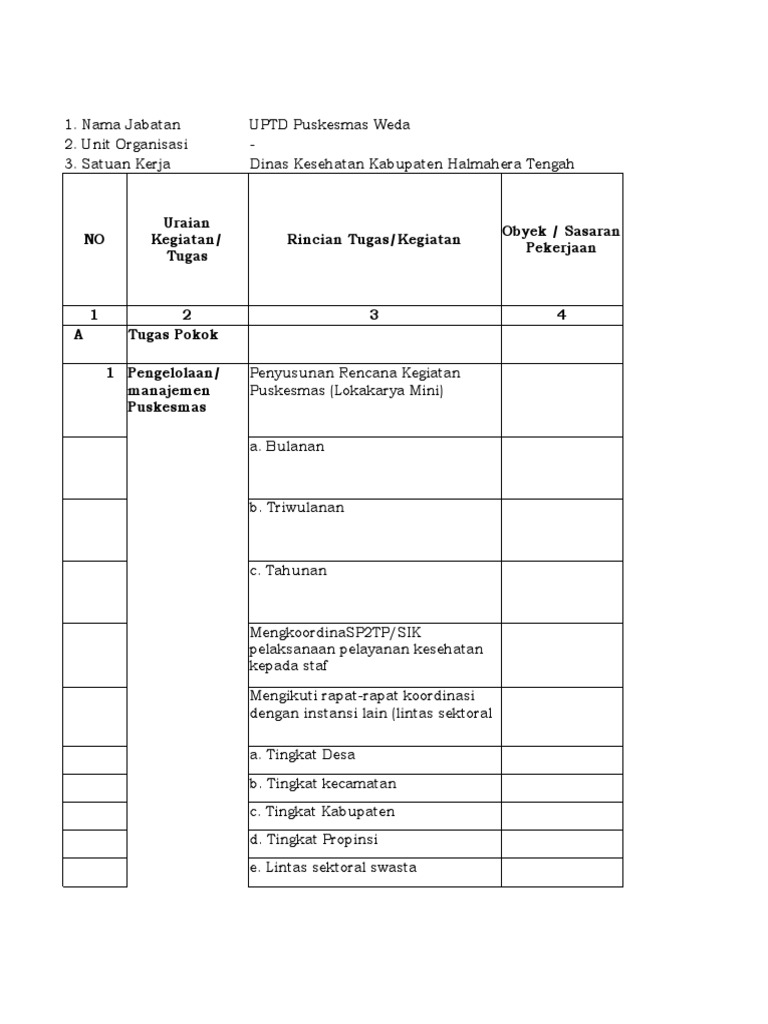 1. Nama Jabatan UPTD Puskesmas Weda
2. Unit Organisasi -
3. Satuan Kerja Dinas Kesehatan Kabupaten Halmahera Tengah

| NO | Uraian Kegiatan/ Tugas | Rincian Tugas/Kegiatan | Obyek / Sasaran Pekerjaan |
|---|---|---|---|
| 1 | 2 | 3 | 4 |
| A | Tugas Pokok | | |
| 1 | Pengelolaan/ manajemen Puskesmas | Penyusunan Rencana Kegiatan Puskesmas (Lokakarya Mini) | |
| | | a. Bulanan | |
| | | b. Triwulanan | |
| | | c. Tahunan | |
| | | MengkoordinaSP2TP/SIK pelaksanaan pelayanan kesehatan kepada staf | |
| | | Mengikuti rapat-rapat koordinasi dengan instansi lain (lintas sektoral | |
| | | a. Tingkat Desa | |
| | | b. Tingkat kecamatan | |
| | | c. Tingkat Kabupaten | |
| | | d. Tingkat Propinsi | |
| | | e. Lintas sektoral swasta | |